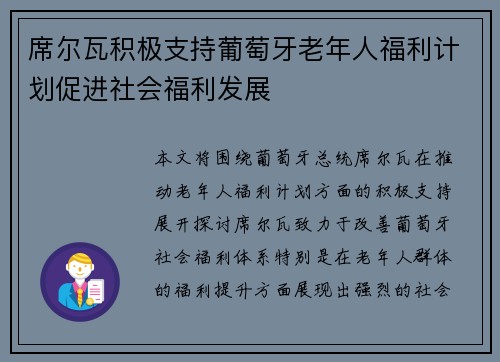 席尔瓦积极支持葡萄牙老年人福利计划促进社会福利发展

本文将围绕葡萄牙总统席尔瓦在推动老年人福利计划方面的积极支持展开探讨席尔瓦致力于改善葡萄牙社会福利体系特别是在老年人群体的福利提升方面展现出强烈的社会